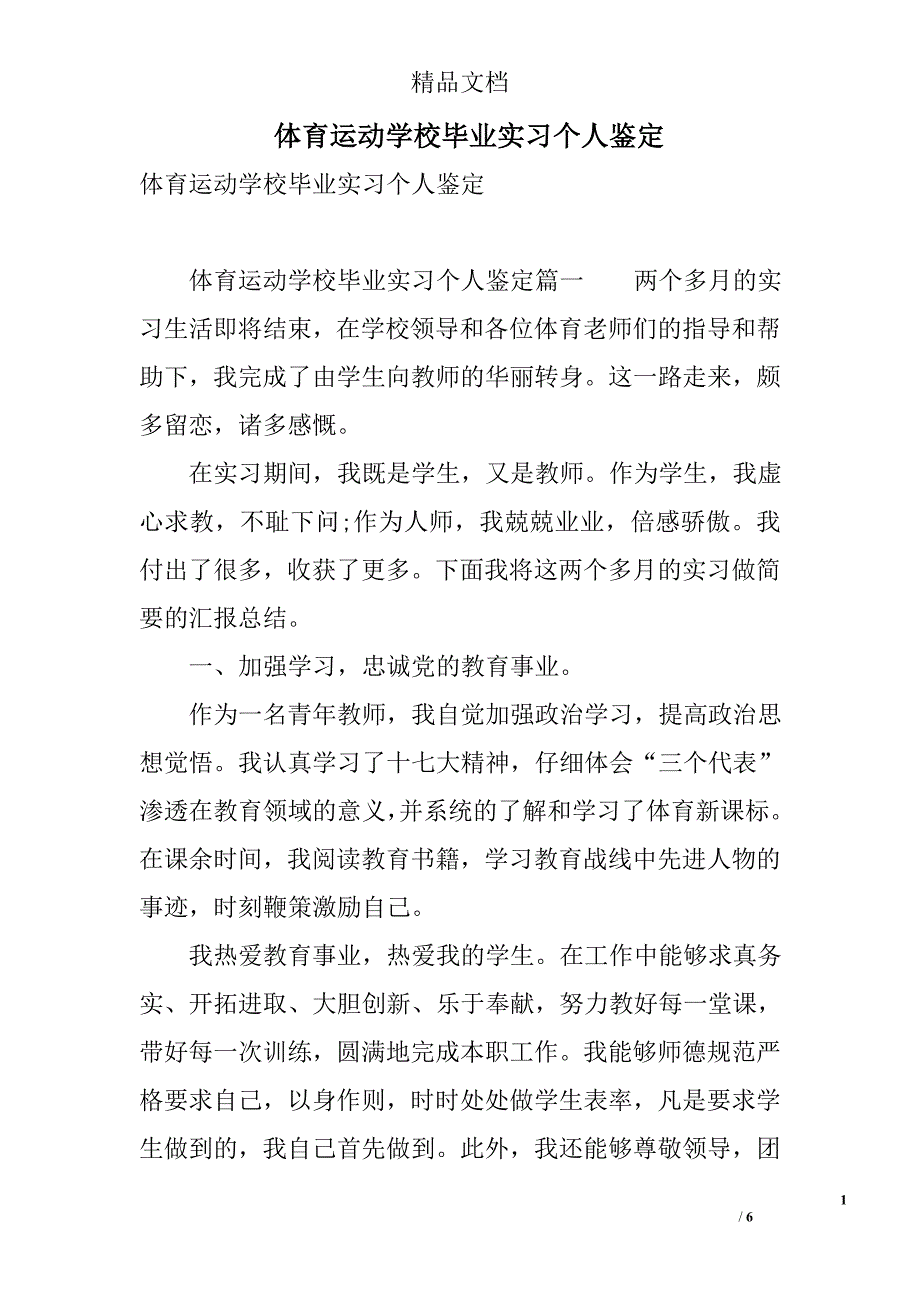 精品文档

体育运动学校毕业实习个人鉴定

体育运动学校毕业实习个人鉴定

体育运动学校毕业实习个人鉴定篇一　　两个多月的实习生活即将结束，在学校领导和各位体育老师们的指导和帮助下，我完成了由学生向教师的华丽转身。这一路走来，颇多留恋，诸多感慨。

在实习期间，我既是学生，又是教师。作为学生，我虚心求教，不耻下问;作为人师，我兢兢业业，倍感骄傲。我付出了很多，收获了更多。下面我将这两个多月的实习做简要的汇报总结。

一、加强学习，忠诚党的教育事业。

作为一名青年教师，我自觉加强政治学习，提高政治思想觉悟。我认真学习了十七大精神，仔细体会“三个代表”渗透在教育领域的意义,并系统的了解和学习了体育新课标。在课余时间，我阅读教育书籍，学习教育战线中先进人物的事迹，时刻鞭策激励自己。

我热爱教育事业，热爱我的学生。在工作中能够求真务实、开拓进取、大胆创新、乐于奉献，努力教好每一堂课，带好每一次训练，圆满地完成本职工作。我能够师德规范严格要求自己，以身作则，时时处处做学生表率，凡是要求学生做到的，我自己首先做到。此外，我还能够尊敬领导，团

1

/ 6